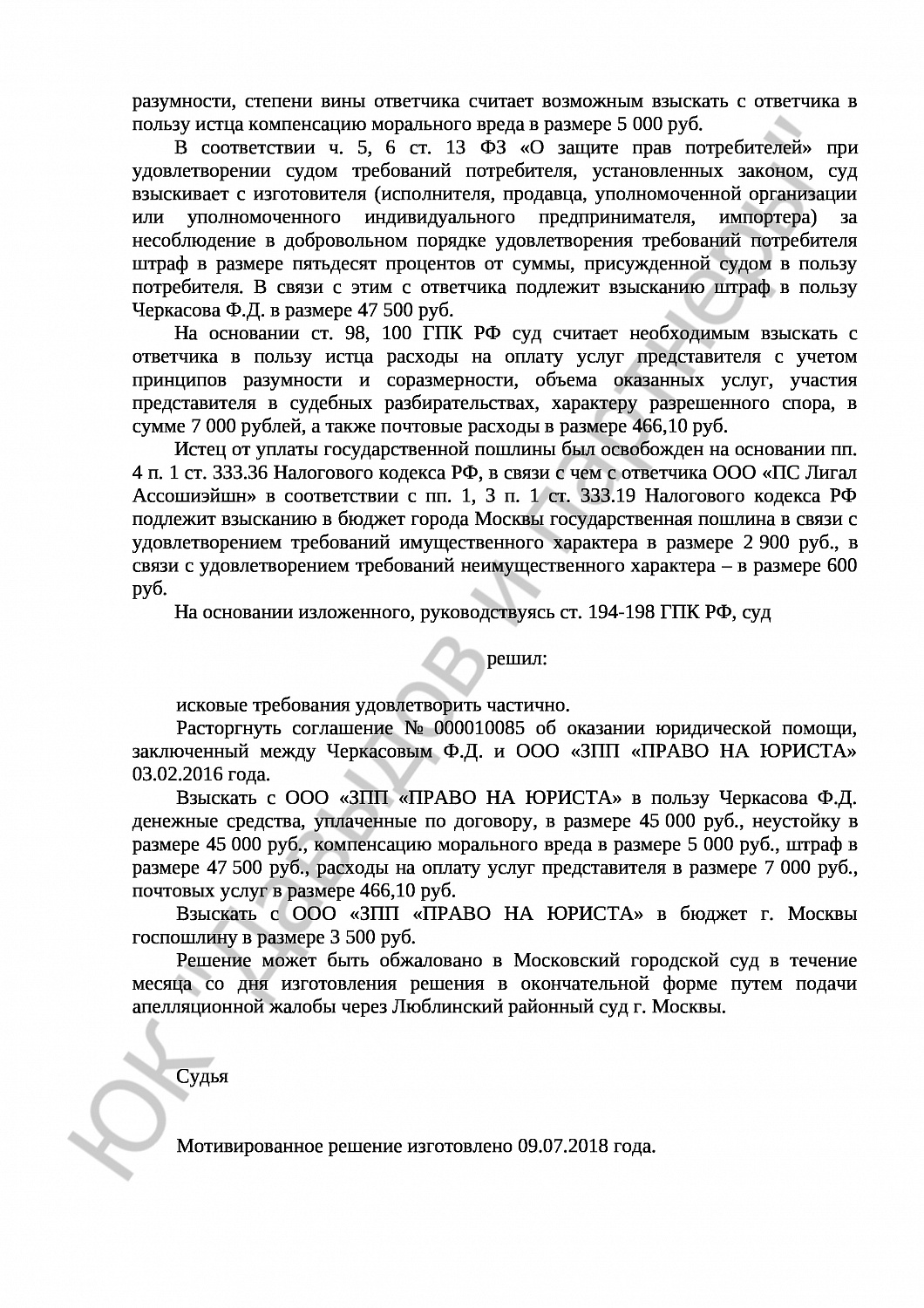 разумности, степени вины ответчика считает возможным взыскать с ответчика в пользу истца компенсацию морального вреда в размере 5 000 руб.

В соответствии ч. 5, 6 ст. 13 ФЗ «О защите прав потребителей» при удовлетворении судом требований потребителя, установленных законом, суд взыскивает с изготовителя (исполнителя, продавца, уполномоченной организации или уполномоченного индивидуального предпринимателя, импортера) за несоблюдение в добровольном порядке удовлетворения требований потребителя штраф в размере пятьдесят процентов от суммы, присужденной судом в пользу потребителя. В связи с этим с ответчика подлежит взысканию штраф в пользу Черкасова Ф.Д. в размере 47 500 руб.

На основании ст. 98, 100 ГПК РФ суд считает необходимым взыскать с ответчика в пользу истца расходы на оплату услуг представителя с учетом принципов разумности и соразмерности, объема оказанных услуг, участия представителя в судебных разбирательствах, характеру разрешенного спора, в сумме 7 000 рублей, а также почтовые расходы в размере 466,10 руб.

Истец от уплаты государственной пошлины был освобожден на основании пп. 4 п. 1 ст. 333.36 Налогового кодекса РФ, в связи с чем с ответчика ООО «ПС Лигал Ассошиэйшн» в соответствии с пп. 1, 3 п. 1 ст. 333.19 Налогового кодекса РФ подлежит взысканию в бюджет города Москвы государственная пошлина в связи с удовлетворением требований имущественного характера в размере 2 900 руб., в связи с удовлетворением требований неимущественного характера – в размере 600 руб.

На основании изложенного, руководствуясь ст. 194-198 ГПК РФ, суд

решил:

исковые требования удовлетворить частично.

Расторгнуть соглашение № 000010085 об оказании юридической помощи, заключенный между Черкасовым Ф.Д. и ООО «ЗПП «ПРАВО НА ЮРИСТА» 03.02.2016 года.

Взыскать с ООО «ЗПП «ПРАВО НА ЮРИСТА» в пользу Черкасова Ф.Д. денежные средства, уплаченные по договору, в размере 45 000 руб., неустойку в размере 45 000 руб., компенсацию морального вреда в размере 5 000 руб., штраф в размере 47 500 руб., расходы на оплату услуг представителя в размере 7 000 руб., почтовых услуг в размере 466,10 руб.

Взыскать с ООО «ЗПП «ПРАВО НА ЮРИСТА» в бюджет г. Москвы госпошлину в размере 3 500 руб.

Решение может быть обжаловано в Московский городской суд в течение месяца со дня изготовления решения в окончательной форме путем подачи апелляционной жалобы через Люблинский районный суд г. Москвы.

Судья

Мотивированное решение изготовлено 09.07.2018 года.

ЮК "Давыдов и Партнеры"